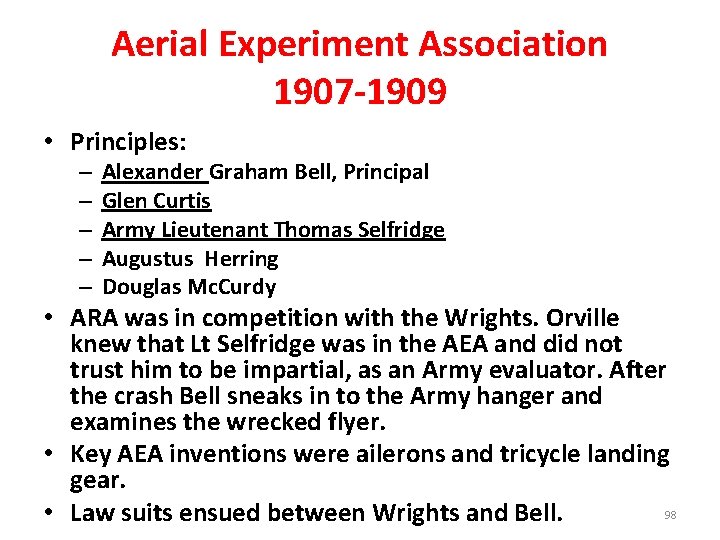 Aerial Experiment Association
1907-1909

• Principles:
– Alexander Graham Bell, Principal
– Glen Curtis
– Army Lieutenant Thomas Selfridge
– Augustus Herring
– Douglas McCurdy

• ARA was in competition with the Wrights. Orville knew that Lt Selfridge was in the AEA and did not trust him to be impartial, as an Army evaluator. After the crash Bell sneaks in to the Army hanger and examines the wrecked flyer.

• Key AEA inventions were ailerons and tricycle landing gear.

• Law suits ensued between Wrights and Bell.

98